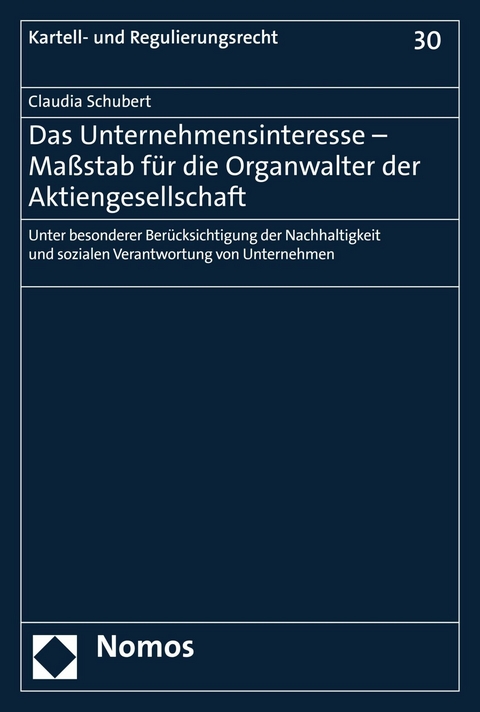 Kartell- und Regulierungsrecht

30

Claudia Schubert

Das Unternehmensinteresse – Maßstab für die Organwalter der Aktiengesellschaft

Unter besonderer Berücksichtigung der Nachhaltigkeit und sozialen Verantwortung von Unternehmen

Nomos